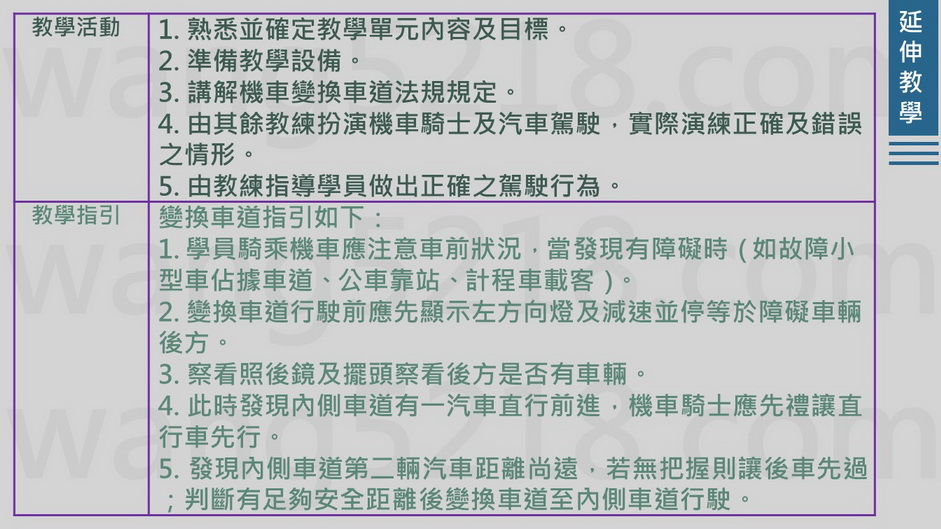 延伸教學

教學活動
1.熟悉並確定教學單元內容及目標。
2.準備教學設備。
3.講解機車變換車道法規規定。
4.由其餘教練扮演機車騎士及汽車駕駛，實際演練正確及錯誤之情形。
5.由教練指導學員做出正確之駕駛行為。

教學指引
變換車道指引如下：
1.學員騎乘機車應注意車前狀況，當發現有障礙時（如故障小型車佔據車道、公車靠站、計程車載客）。
2.變換車道行駛前應先顯示左方向燈及減速並停等於障礙車輛後方。
3.察看照後鏡及擺頭察看後方是否有車輛。
4.此時發現內側車道有一汽車直行前進，機車騎士應先禮讓直行車先行。
5.發現內側車道第二輛汽車距離尚遠，若無把握則讓後車先過；判斷有足夠安全距離後變換車道至內側車道行駛。

wang5218.com